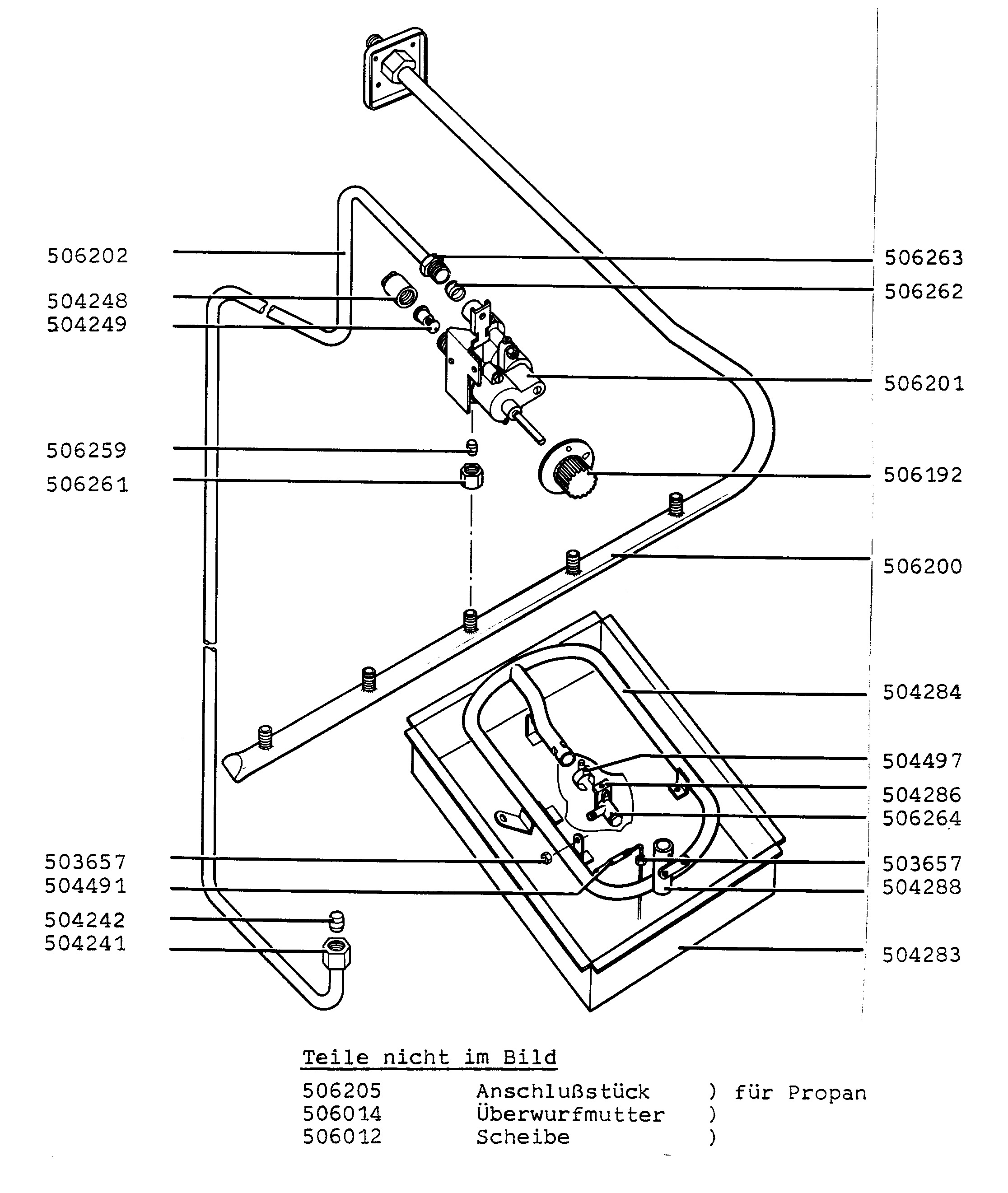 506202
504248
504249
506259
506261
503657
504491
504242
504241

506263
506262
506201
506192
506200
504284
504497
504286
506264
503657
504288
504283

Teile nicht im Bild

506205 Anschlußstück ) für Propan
506014 Überwurfmutter )
506012 Scheibe )